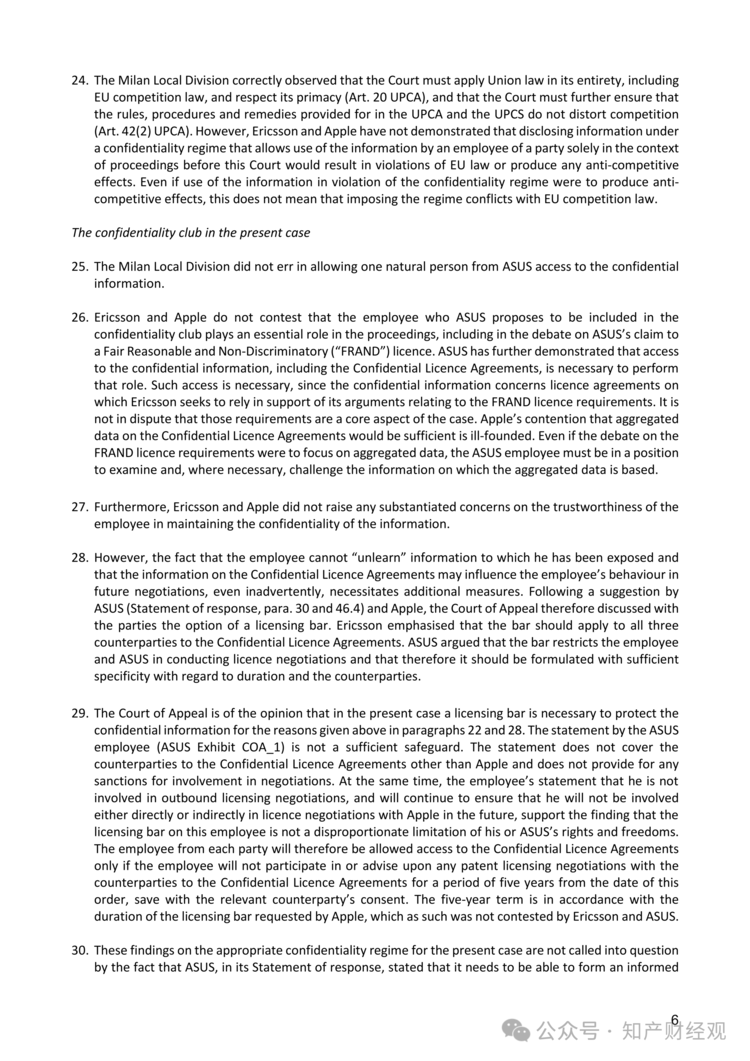 24. The Milan Local Division correctly observed that the Court must apply Union law in its entirety, including EU competition law, and respect its primacy (Art. 20 UPCA), and that the Court must further ensure that the rules, procedures and remedies provided for in the UPCA and the UPCS do not distort competition (Art. 42(2) UPCA). However, Ericsson and Apple have not demonstrated that disclosing information under a confidentiality regime that allows use of the information by an employee of a party solely in the context of proceedings before this Court would result in violations of EU law or produce any anti-competitive effects. Even if use of the information in violation of the confidentiality regime were to produce anti-competitive effects, this does not mean that imposing the regime conflicts with EU competition law.

The confidentiality club in the present case

25. The Milan Local Division did not err in allowing one natural person from ASUS access to the confidential information.

26. Ericsson and Apple do not contest that the employee who ASUS proposes to be included in the confidentiality club plays an essential role in the proceedings, including in the debate on ASUS's claim to a Fair Reasonable and Non-Discriminatory ("FRAND") licence. ASUS has further demonstrated that access to the confidential information, including the Confidential Licence Agreements, is necessary to perform that role. Such access is necessary, since the confidential information concerns licence agreements on which Ericsson seeks to rely in support of its arguments relating to the FRAND licence requirements. It is not in dispute that those requirements are a core aspect of the case. Apple's contention that aggregated data on the Confidential Licence Agreements would be sufficient is ill-founded. Even if the debate on the FRAND licence requirements were to focus on aggregated data, the ASUS employee must be in a position to examine and, where necessary, challenge the information on which the aggregated data is based.

27. Furthermore, Ericsson and Apple did not raise any substantiated concerns on the trustworthiness of the employee in maintaining the confidentiality of the information.

28. However, the fact that the employee cannot "unlearn" information to which he has been exposed and that the information on the Confidential Licence Agreements may influence the employee's behaviour in future negotiations, even inadvertently, necessitates additional measures. Following a suggestion by ASUS (Statement of response, para. 30 and 46.4) and Apple, the Court of Appeal therefore discussed with the parties the option of a licensing bar. Ericsson emphasised that the bar should apply to all three counterparties to the Confidential Licence Agreements. ASUS argued that the bar restricts the employee and ASUS in conducting licence negotiations and that therefore it should be formulated with sufficient specificity with regard to duration and the counterparties.

29. The Court of Appeal is of the opinion that in the present case a licensing bar is necessary to protect the confidential information for the reasons given above in paragraphs 22 and 28. The statement by the ASUS employee (ASUS Exhibit COA_1) is not a sufficient safeguard. The statement does not cover the counterparties to the Confidential Licence Agreements other than Apple and does not provide for any sanctions for involvement in negotiations. At the same time, the employee's statement that he is not involved in outbound licensing negotiations, and will continue to ensure that he will not be involved either directly or indirectly in licence negotiations with Apple in the future, support the finding that the licensing bar on this employee is not a disproportionate limitation of his or ASUS's rights and freedoms. The employee from each party will therefore be allowed access to the Confidential Licence Agreements only if the employee will not participate in or advise upon any patent licensing negotiations with the counterparties to the Confidential Licence Agreements for a period of five years from the date of this order, save with the relevant counterparty's consent. The five-year term is in accordance with the duration of the licensing bar requested by Apple, which as such was not contested by Ericsson and ASUS.

30. These findings on the appropriate confidentiality regime for the present case are not called into question by the fact that ASUS, in its Statement of response, stated that it needs to be able to form an informed

6

公众号 · 知产财经观